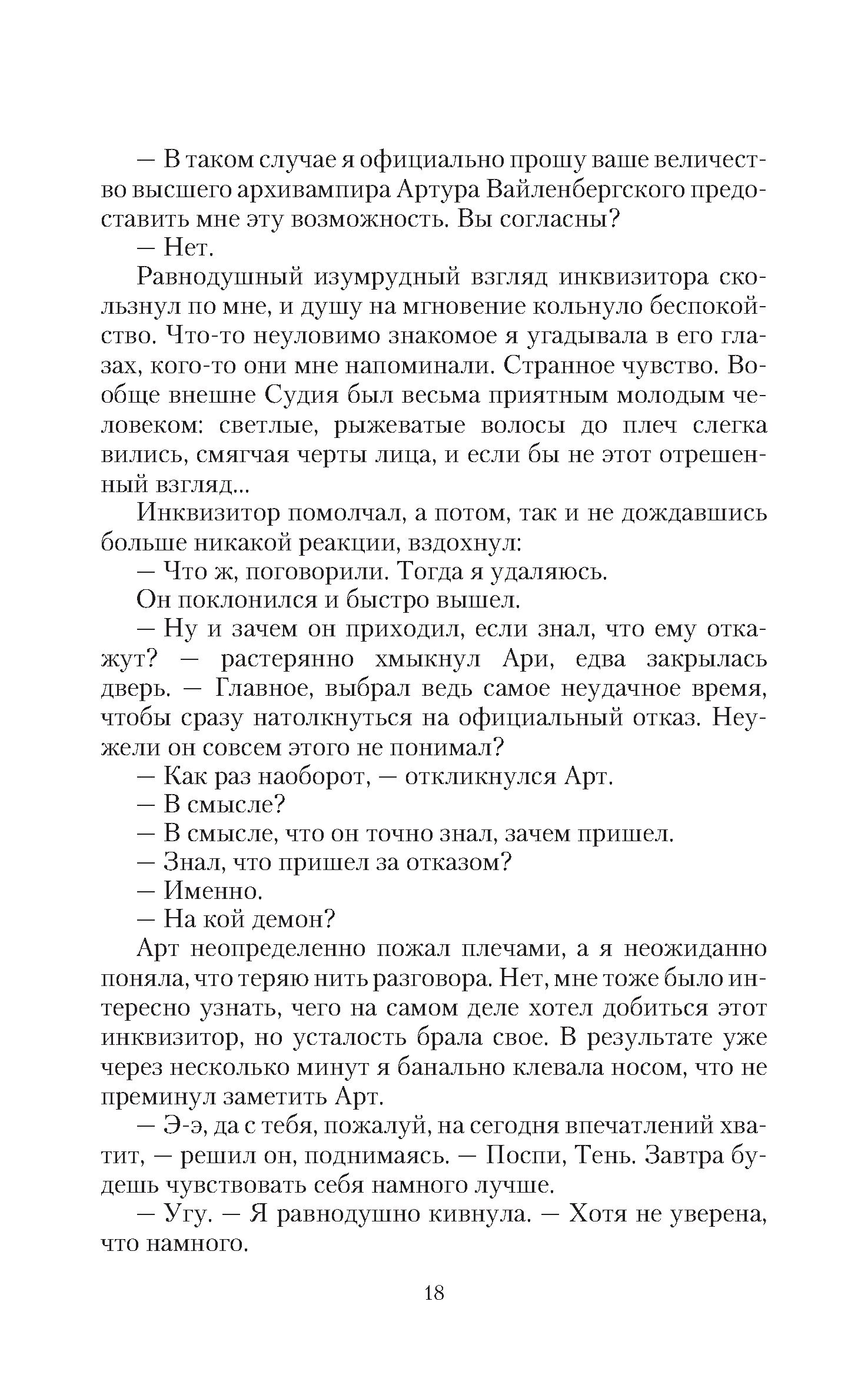 — В таком случае я официально прошу ваше величество высшего архивампира Артура Вайленбергского предоставить мне эту возможность. Вы согласны?

— Нет.

Равнодушный изумрудный взгляд инквизитора скользнул по мне, и душу на мгновение кольнуло беспокойство. Что-то неуловимо знакомое я угадывала в его глазах, кого-то они мне напоминали. Странное чувство. Вообще внешне Судия был весьма приятным молодым человеком: светлые, рыжеватые волосы до плеч слегка вились, смягчая черты лица, и если бы не этот отрешенный взгляд...

Инквизитор помолчал, а потом, так и не дождавшись больше никакой реакции, вздохнул:

— Что ж, поговорили. Тогда я удаляюсь.

Он поклонился и быстро вышел.

— Ну и зачем он приходил, если знал, что ему откажут? — растерянно хмыкнул Ари, едва закрылась дверь. — Главное, выбрал ведь самое неудачное время, чтобы сразу натолкнуться на официальный отказ. Неужели он совсем этого не понимал?

— Как раз наоборот, — откликнулся Арт.

— В смысле?

— В смысле, что он точно знал, зачем пришел.

— Знал, что пришел за отказом?

— Именно.

— На кой демон?

Арт неопределенно пожал плечами, а я неожиданно поняла, что теряю нить разговора. Нет, мне тоже было интересно узнать, чего на самом деле хотел добиться этот инквизитор, но усталость брала свое. В результате уже через несколько минут я банально клевала носом, что не преминул заметить Арт.

— Э-э, да с тебя, пожалуй, на сегодня впечатлений хватит, — решил он, поднимаясь. — Поспи, Тень. Завтра будешь чувствовать себя намного лучше.

— Угу. — Я равнодушно кивнула. — Хотя не уверена, что намного.

18